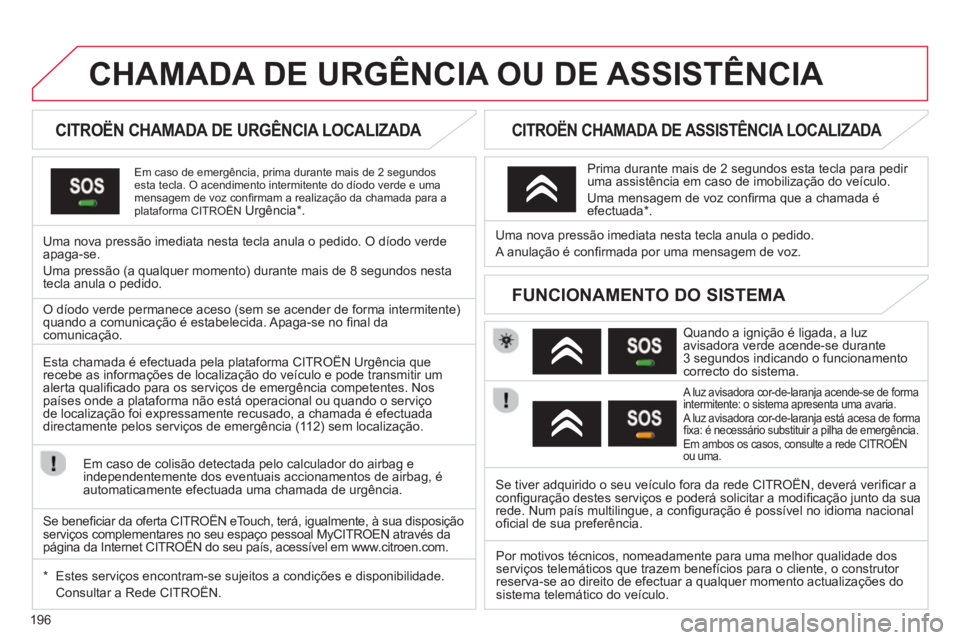 CHAMADA DE URGÊNCIA OU DE ASSISTÊNCIA

CITROËN CHAMADA DE URGÊNCIA LOCALIZADA

SOS

Em caso de emergência, prima durante mais de 2 segundos esta tecla. O acendimento intermitente do díodo verde e uma mensagem de voz confirmam a realização da chamada para a plataforma CITROËN Urgência*.

Uma nova pressão imediata nesta tecla anula o pedido. O díodo verde apaga-se.

Uma pressão (a qualquer momento) durante mais de 8 segundos nesta tecla anula o pedido.

O díodo verde permanece aceso (sem se acender de forma intermitente) quando a comunicação é estabelecida. Apaga-se no final da comunicação.

Esta chamada é efectuada pela plataforma CITROËN Urgência que recebe as informações de localização do veículo e pode transmitir um alerta qualificado para os serviços de emergência competentes. Nos países onde a plataforma não está operacional ou quando o serviço de localização foi expressamente recusado, a chamada é efectuada directamente pelos serviços de emergência (112) sem localização.

Em caso de colisão detectada pelo calculador do airbag e independentemente dos eventuais accionamentos de airbag, é automaticamente efectuada uma chamada de urgência.

Se beneficiar da oferta CITROËN eTouch, terá, igualmente, à sua disposição serviços complementares no seu espaço pessoal MyCITROEN através da página da Internet CITROËN do seu país, acessível em www.citroen.com.

* Estes serviços encontram-se sujeitos a condições e disponibilidade. Consultar a Rede CITROËN.

CITROËN CHAMADA DE ASSISTÊNCIA LOCALIZADA

Prima durante mais de 2 segundos esta tecla para pedir uma assistência em caso de imobilização do veículo.

Uma mensagem de voz confirma que a chamada é efectuada*.

Uma nova pressão imediata nesta tecla anula o pedido.

A anulação é confirmada por uma mensagem de voz.

FUNCIONAMENTO DO SISTEMA

SOS

Quando a ignição é ligada, a luz avisadora verde acende-se durante 3 segundos indicando o funcionamento correcto do sistema.

SOS

A luz avisadora cor-de-laranja acende-se de forma intermitente: o sistema apresenta uma avaria.

A luz avisadora cor-de-laranja está acesa de forma fixa: é necessário substituir a pilha de emergência.

Em ambos os casos, consulte a rede CITROËN ou uma.

Se tiver adquirido o seu veículo fora da rede CITROËN, deverá verificar a configuração destes serviços e poderá solicitar a modificação junto da sua rede. Num país multilingue, a configuração é possível no idioma nacional oficial de sua preferência.

Por motivos técnicos, nomeadamente para uma melhor qualidade dos serviços telemáticos que trazem benefícios para o cliente, o construtor reserva-se ao direito de efectuar a qualquer momento actualizações do sistema telemático do veículo.

196

carmanualsonline.info